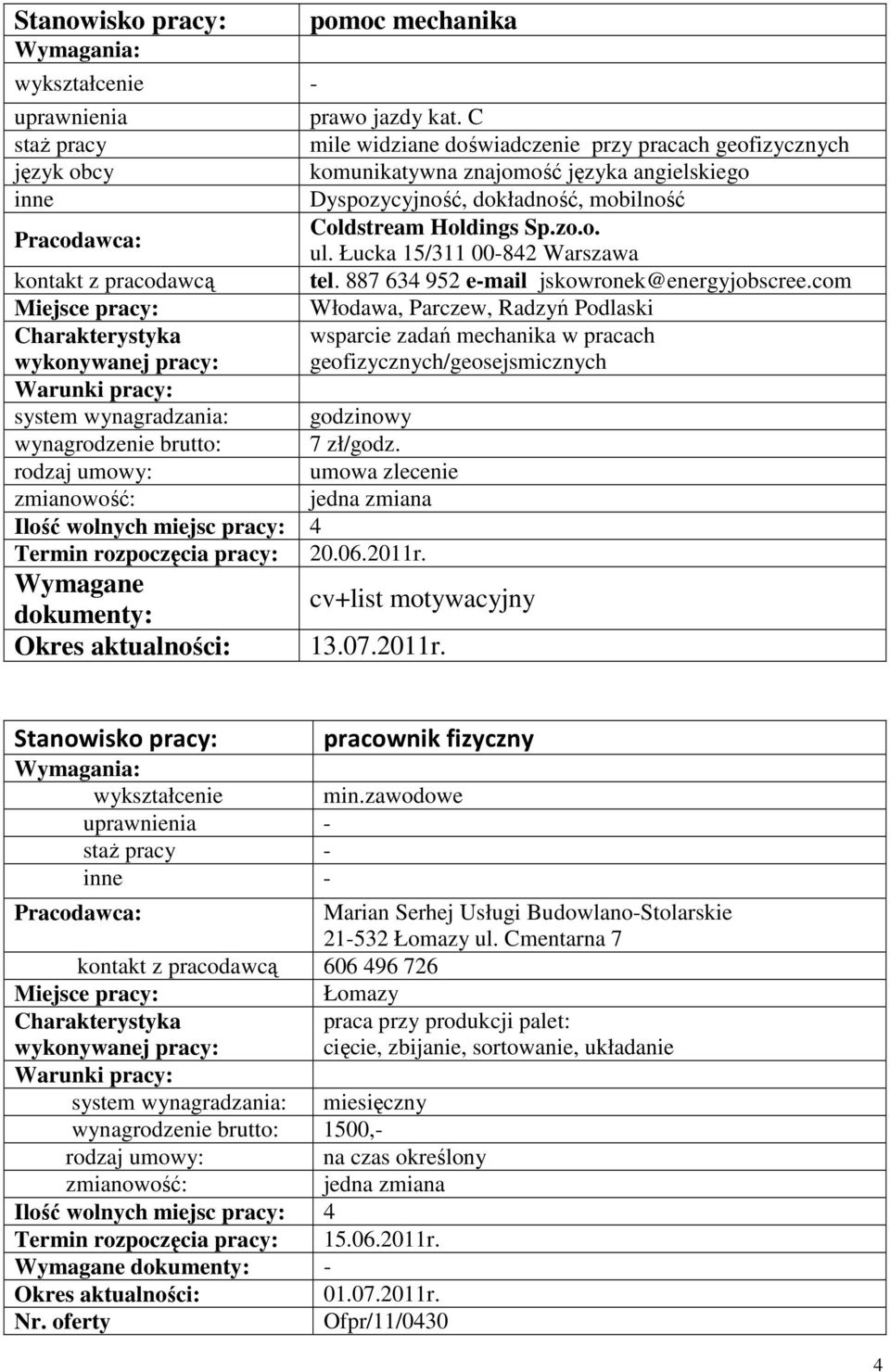 | Stanowisko pracy: | pomoc mechanika |
|---|---|
| Wymagania: | |
| wykształcenie | - |
| uprawnienia | prawo jazdy kat. C |
| staż pracy | mile widziane doświadczenie przy pracach geofizycznych |
| język obcy | komunikatywna znajomość języka angielskiego |
| inne | Dyspozycyjność, dokładność, mobilność |
| Pracodawca: | Coldstream Holdings Sp.zo.o. ul. Łucka 15/311 00-842 Warszawa |
| kontakt z pracodawcą | tel. 887 634 952 e-mail jskowronek@energyjobscree.com |
| Miejsce pracy: | Włodawa, Parczew, Radzyń Podlaski |
| Charakterystyka wykonywanej pracy: | wsparcie zadań mechanika w pracach geofizycznych/geosejsmicznych |
| Warunki pracy: | |
| system wynagradzania: | godzinowy |
| wynagrodzenie brutto: | 7 zł/godz. |
| rodzaj umowy: | umowa zlecenie |
| zmianowość: | jedna zmiana |
| Ilość wolnych miejsc pracy: | 4 |
| Termin rozpoczęcia pracy: | 20.06.2011r. |
| Wymagane dokumenty: | cv+list motywacyjny |
| Okres aktualności: | 13.07.2011r. |

| Stanowisko pracy: | pracownik fizyczny |
|---|---|
| Wymagania: | |
| wykształcenie | min.zawodowe |
| uprawnienia | - |
| staż pracy | - |
| inne | - |
| Pracodawca: | Marian Serhej Usługi Budowlano-Stolarskie 21-532 Łomazy ul. Cmentarna 7 |
| kontakt z pracodawcą | 606 496 726 |
| Miejsce pracy: | Łomazy |
| Charakterystyka wykonywanej pracy: | praca przy produkcji palet: cięcie, zbijanie, sortowanie, układanie |
| Warunki pracy: | |
| system wynagradzania: | miesięczny |
| wynagrodzenie brutto: | 1500,- |
| rodzaj umowy: | na czas określony |
| zmianowość: | jedna zmiana |
| Ilość wolnych miejsc pracy: | 4 |
| Termin rozpoczęcia pracy: | 15.06.2011r. |
| Wymagane dokumenty: | - |
| Okres aktualności: | 01.07.2011r. |
| Nr. oferty | Ofpr/11/0430 |

4